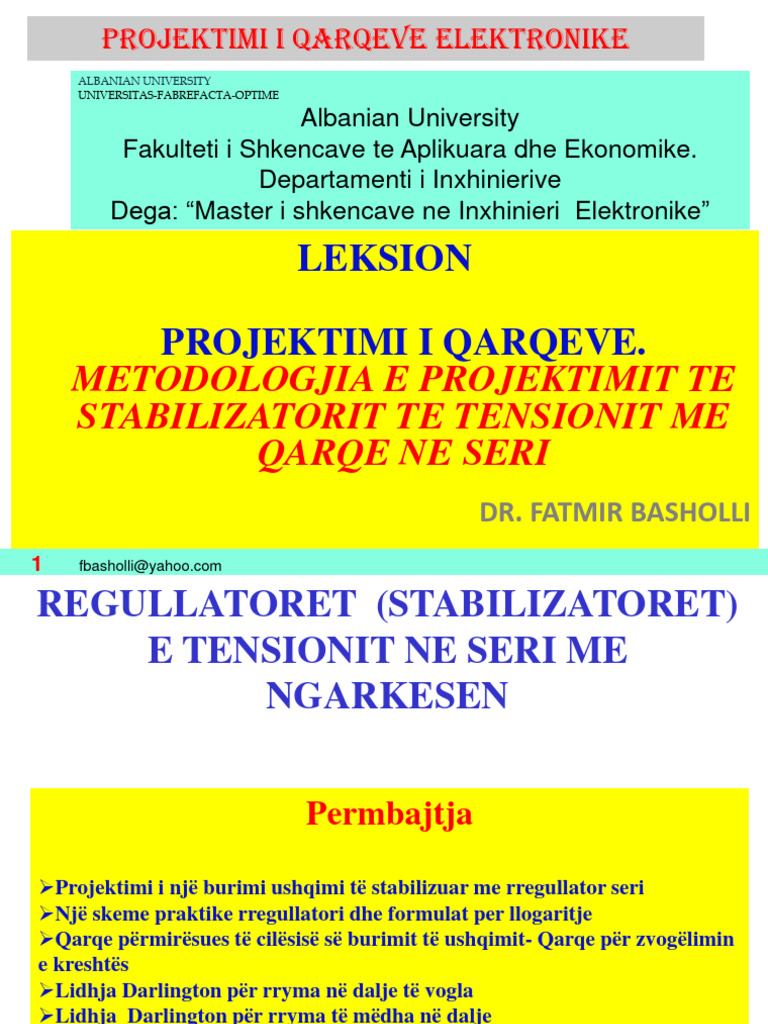 PROJEKTIMI I QARQEVE ELEKTRONIKE

ALBANIAN UNIVERSITY
UNIVERSITAS-FABREFACTA-OPTIME

Albanian University
Fakulteti i Shkencave te Aplikuara dhe Ekonomike.
Departamenti i Inxhinierive
Dega: “Master i shkencave ne Inxhinieri Elektronike”

LEKSION

PROJEKTIMI I QARQEVE.
METODOLOGJIA E PROJEKTIMIT TE STABILIZATORIT TE TENSIONIT ME QARQE NE SERI

DR. FATMIR BASHOLLI

1 fbasholli@yahoo.com

REGULLATORET (STABILIZATORET) E TENSIONIT NE SERI ME NGARKESEN

Permbajtja

➢Projektimi i një burimi ushqimi të stabilizuar me rregullator seri
➢Një skeme praktike rregullatori dhe formulat per llogaritje
➢Qarqe përmirësues të cilësisë së burimit të ushqimit- Qarqe për zvogëlimin e kreshtës
➢Lidhja Darlington për rryma në dalje të vogla
➢Lidhja Darlington për rryma të mëdha në dalje